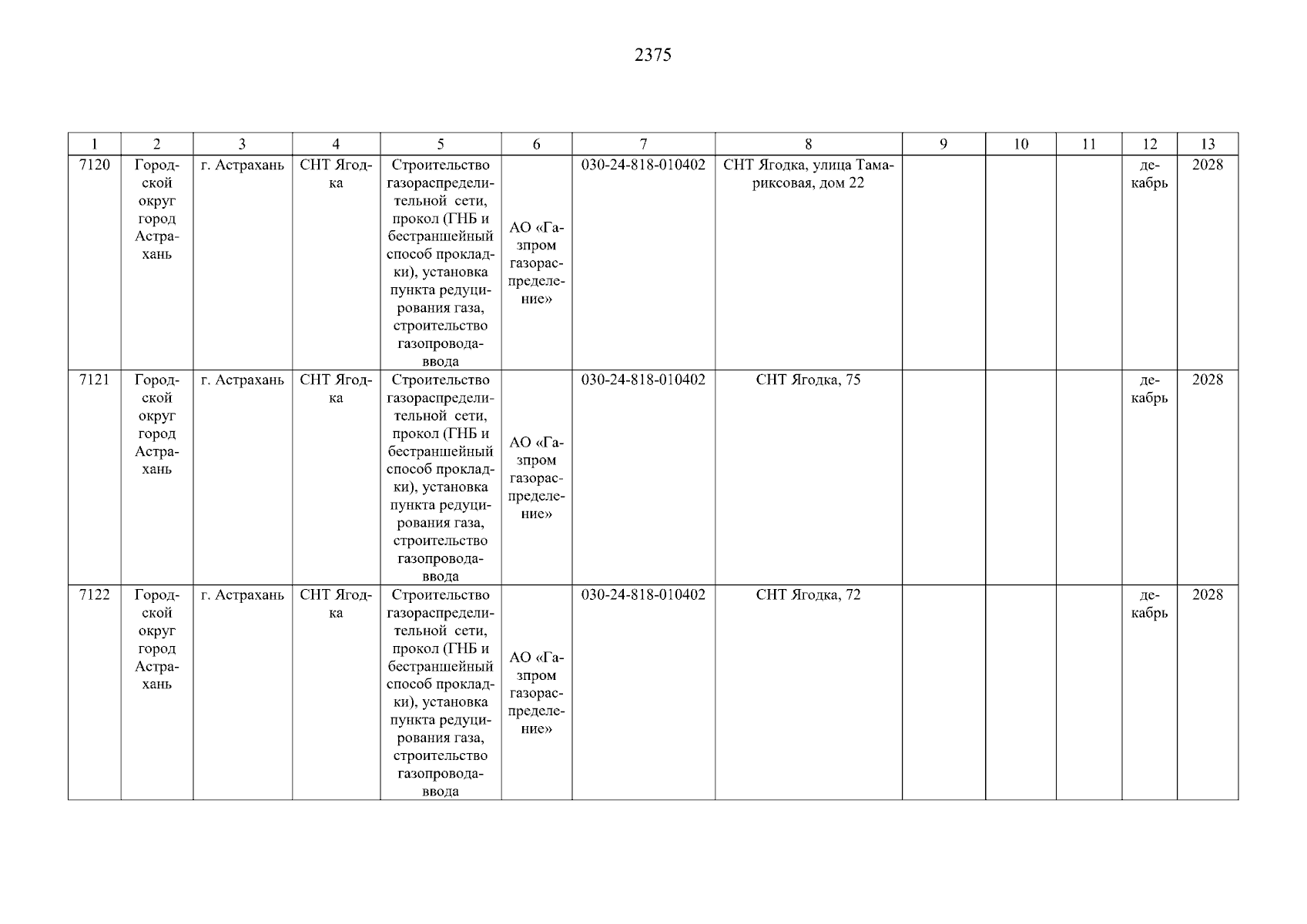 2375

| 1 | 2 | 3 | 4 | 5 | 6 | 7 | 8 | 9 | 10 | 11 | 12 | 13 |
|---|---|---|---|---|---|---|---|---|---|---|---|---|
| 7120 | Городской округ город Астрахань | г. Астрахань | СНТ Ягодка | Строительство газораспределительной сети, прокол (ГНБ и бестраншейный способ прокладки), установка пункта редуцирования газа, строительство газопровода-ввода | АО «Газпром газораспределение» | 030-24-818-010402 | СНТ Ягодка, улица Тамариксовая, дом 22 | | | | декабрь | 2028 |
| 7121 | Городской округ город Астрахань | г. Астрахань | СНТ Ягодка | Строительство газораспределительной сети, прокол (ГНБ и бестраншейный способ прокладки), установка пункта редуцирования газа, строительство газопровода-ввода | АО «Газпром газораспределение» | 030-24-818-010402 | СНТ Ягодка, 75 | | | | декабрь | 2028 |
| 7122 | Городской округ город Астрахань | г. Астрахань | СНТ Ягодка | Строительство газораспределительной сети, прокол (ГНБ и бестраншейный способ прокладки), установка пункта редуцирования газа, строительство газопровода-ввода | АО «Газпром газораспределение» | 030-24-818-010402 | СНТ Ягодка, 72 | | | | декабрь | 2028 |